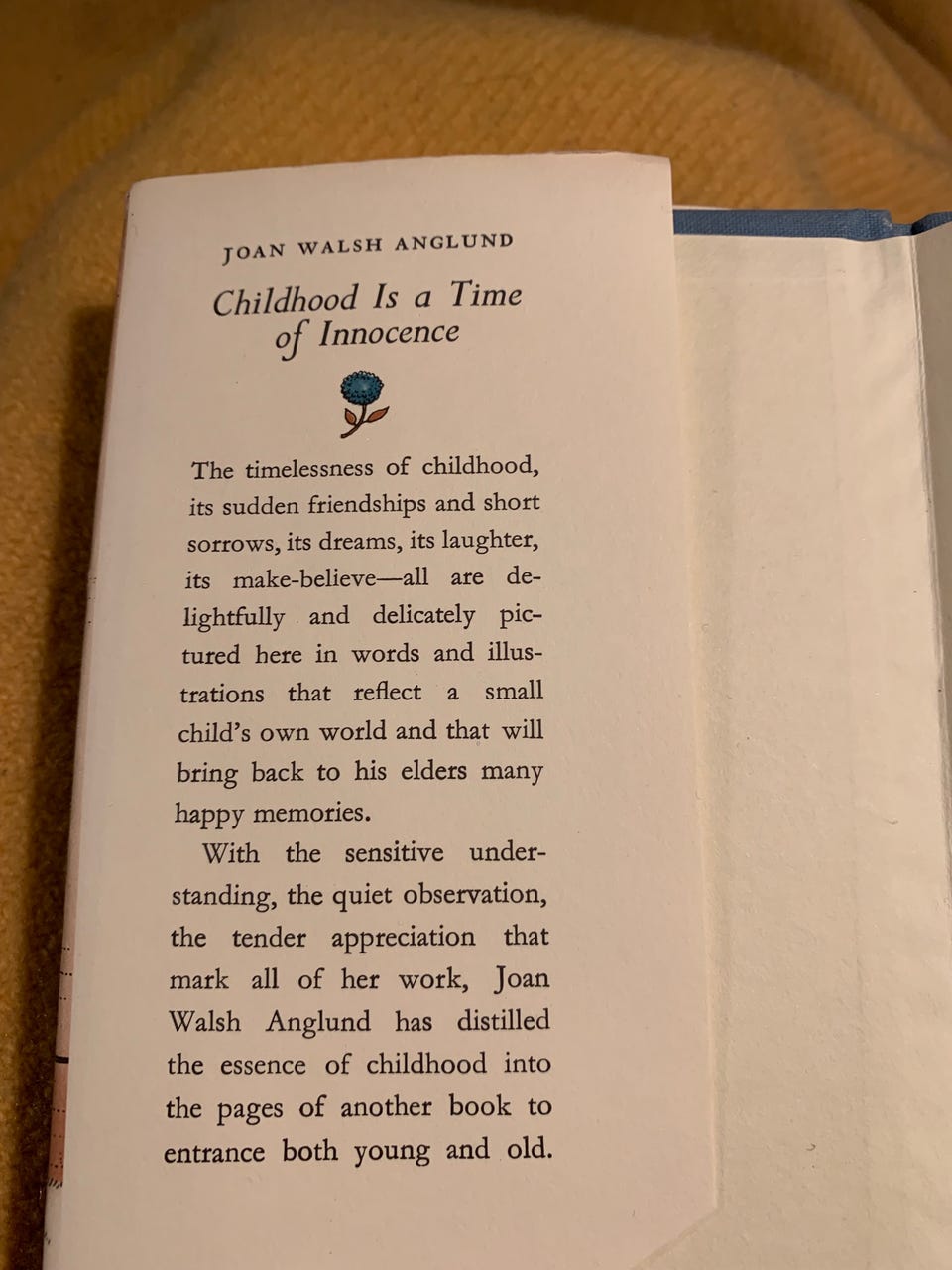 JOAN WALSH ANGLUND

Childhood Is a Time of Innocence

The timelessness of childhood, its sudden friendships and short sorrows, its dreams, its laughter, its make-believe—all are delightfully and delicately pictured here in words and illustrations that reflect a small child's own world and that will bring back to his elders many happy memories.

With the sensitive understanding, the quiet observation, the tender appreciation that mark all of her work, Joan Walsh Anglund has distilled the essence of childhood into the pages of another book to entrance both young and old.